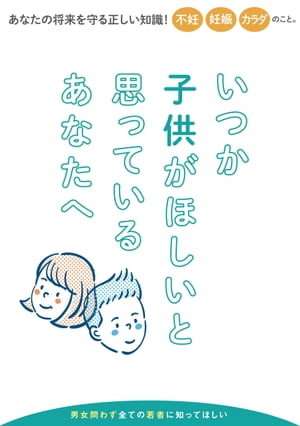 あなたの将来を守る正しい知識! 不妊 妊娠 カラダ のこと。

いつか
子供がほしいと
思っている
あなたへ

男女問わず全ての若者に知ってほしい